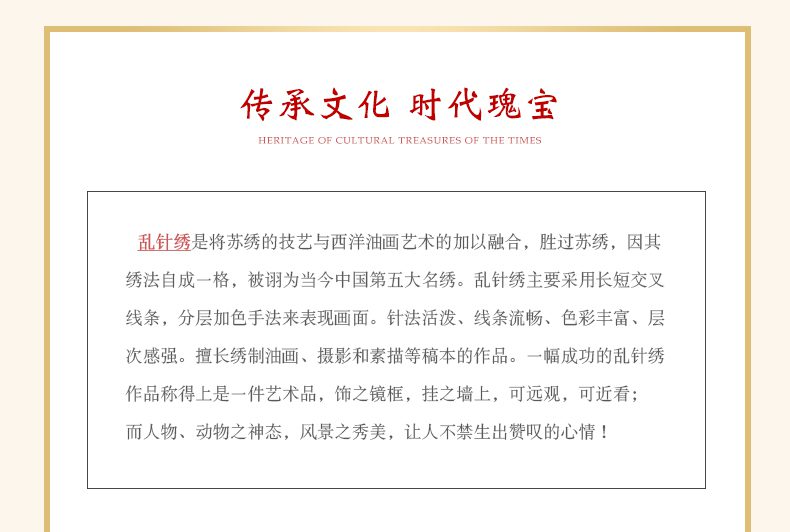 传承文化 时代瑰宝

HERITAGE OF CULTURAL TREASURES OF THE TIMES

乱针绣是将苏绣的技艺与西洋油画艺术的加以融合，胜过苏绣，因其绣法自成一格，被诩为当今中国第五大名绣。乱针绣主要采用长短交叉线条，分层加色手法来表现画面。针法活泼、线条流畅、色彩丰富、层次感强。擅长绣制油画、摄影和素描等稿本的作品。一幅成功的乱针绣作品称得上是一件艺术品，饰之镜框，挂之墙上，可远观，可近看；而人物、动物之神态，风景之秀美，让人不禁生出赞叹的心情！